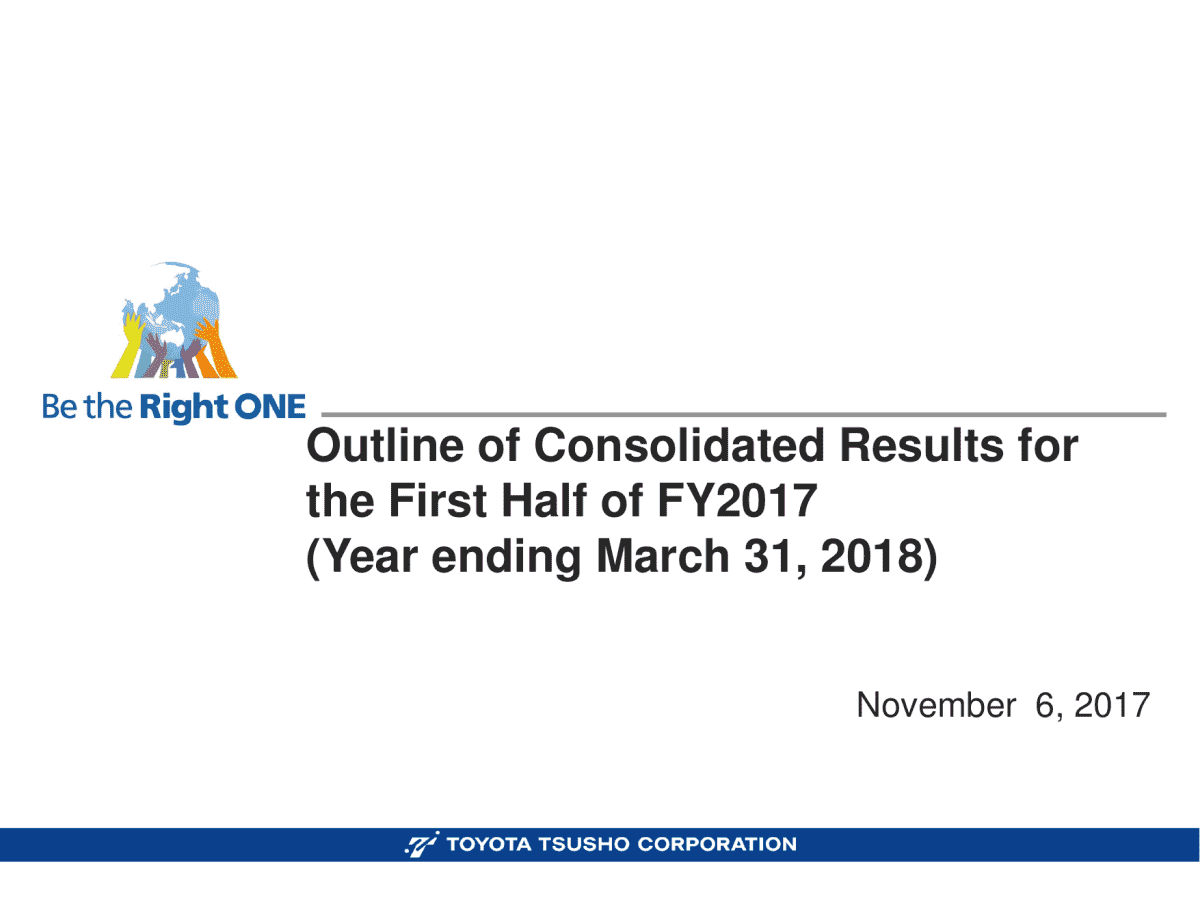 Be the Right ONE

Outline of Consolidated Results for the First Half of FY2017 (Year ending March 31, 2018)

November 6, 2017

TOYOTA TSUSHO CORPORATION